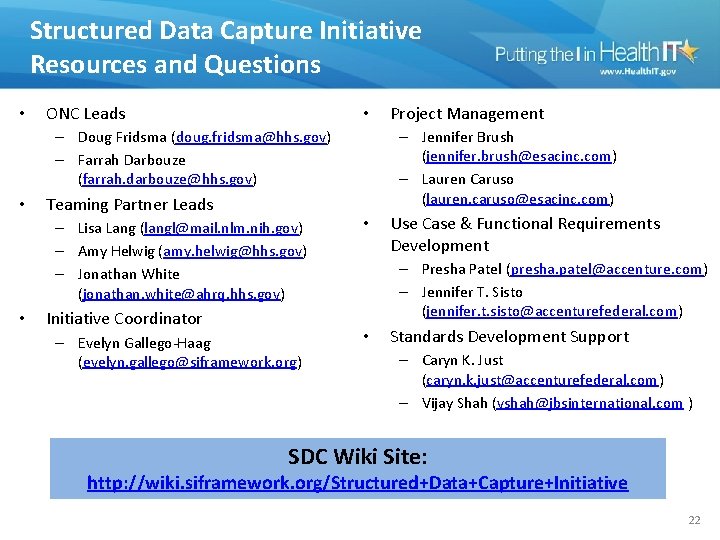 Structured Data Capture Initiative Resources and Questions

Putting the I in HealthIT
www.HealthIT.gov

• ONC Leads
– Doug Fridsma (doug.fridsma@hhs.gov)
– Farrah Darbouze (farrah.darbouze@hhs.gov)
• Teaming Partner Leads
– Lisa Lang (langl@mail.nlm.nih.gov)
– Amy Helwig (amy.helwig@hhs.gov)
– Jonathan White (jonathan.white@ahrq.hhs.gov)
• Initiative Coordinator
– Evelyn Gallego-Haag (evelyn.gallego@siframework.org)

• Project Management
– Jennifer Brush (jennifer.brush@esacinc.com)
– Lauren Caruso (lauren.caruso@esacinc.com)
• Use Case & Functional Requirements Development
– Presha Patel (presha.patel@accenture.com)
– Jennifer T. Sisto (jennifer.t.sisto@accenturefederal.com)
• Standards Development Support
– Caryn K. Just (caryn.k.just@accenturefederal.com)
– Vijay Shah (vshah@jbsinternational.com )

SDC Wiki Site:
http://wiki.siframework.org/Structured+Data+Capture+Initiative

22